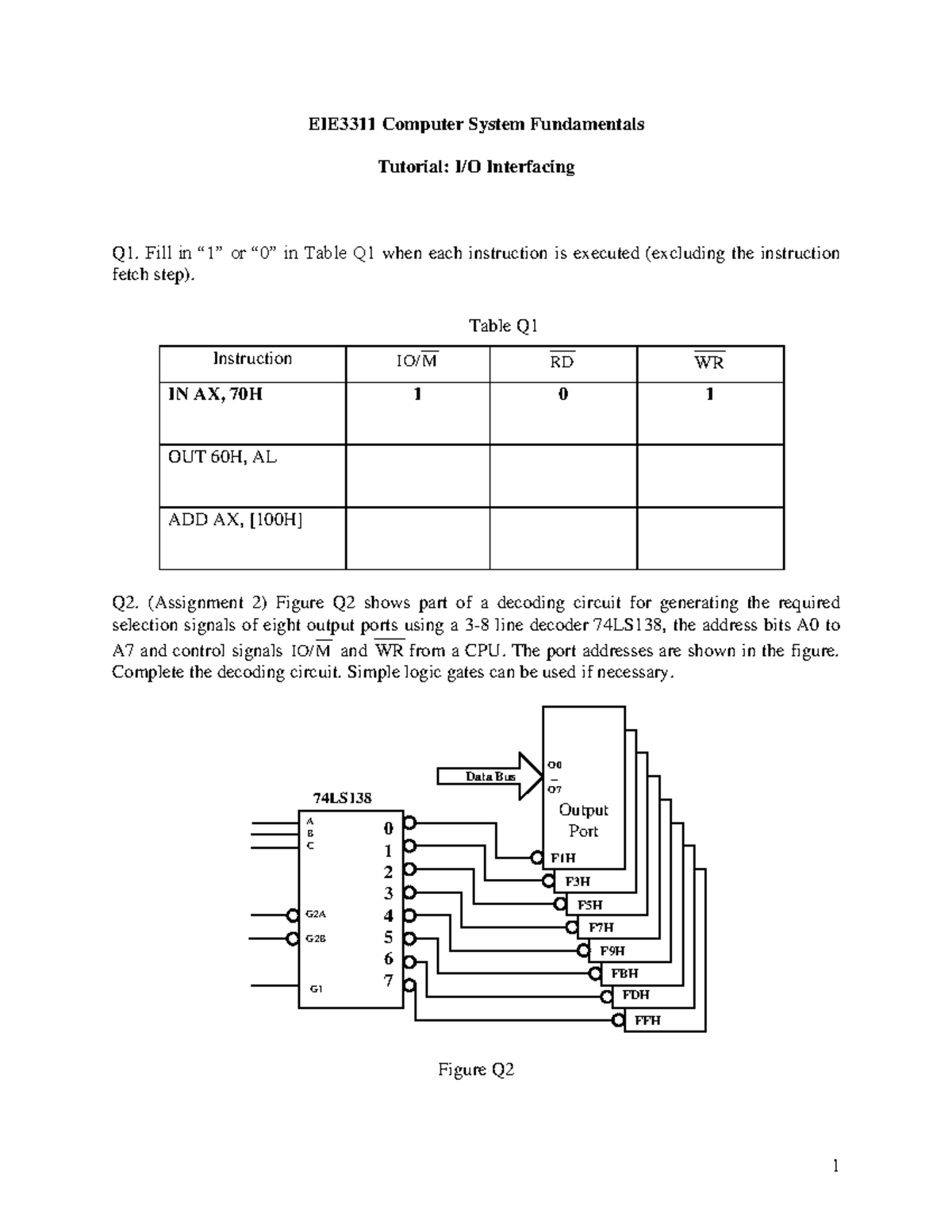 EIE3311 Computer System Fundamentals

Tutorial: I/O Interfacing

Q1. Fill in “1” or “0” in Table Q1 when each instruction is executed (excluding the instruction fetch step).

Table Q1

| Instruction | $IO/\overline{M}$ | $\overline{RD}$ | $\overline{WR}$ |
|---|---|---|---|
| IN AX, 70H | 1 | 0 | 1 |
| OUT 60H, AL | | | |
| ADD AX, [100H] | | | |

Q2. (Assignment 2) Figure Q2 shows part of a decoding circuit for generating the required selection signals of eight output ports using a 3-8 line decoder 74LS138, the address bits A0 to A7 and control signals $IO/\overline{M}$ and $\overline{WR}$ from a CPU. The port addresses are shown in the figure. Complete the decoding circuit. Simple logic gates can be used if necessary.

Data Bus
O0
–
O7
Output Port
74LS138
A
B
C
G2A
G2B
G1
0
1
2
3
4
5
6
7
F1H
F3H
F5H
F7H
F9H
FBH
FDH
FFH

Figure Q2

1